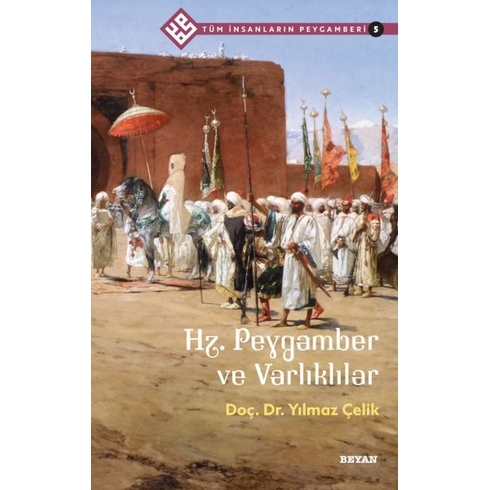 TÜM İNSANLARIN PEYGAMBERİ 5

Hz. Peygamber ve Varlıklılar

Doç. Dr. Yılmaz Çelik

BEYAN